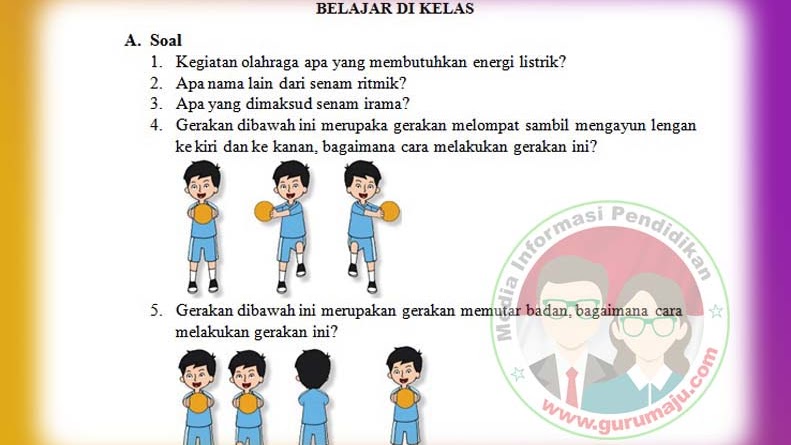 BELAJAR DI KELAS

A. Soal
1. Kegiatan olahraga apa yang membutuhkan energi listrik?
2. Apa nama lain dari senam ritmik?
3. Apa yang dimaksud senam irama?
4. Gerakan dibawah ini merupaka gerakan melompat sambil mengayun lengan ke kiri dan ke kanan, bagaimana cara melakukan gerakan ini?

5. Gerakan dibawah ini merupakan gerakan memutar badan, bagaimana cara melakukan gerakan ini?

Media Informasi Pendidikan
www.gurumaju.com